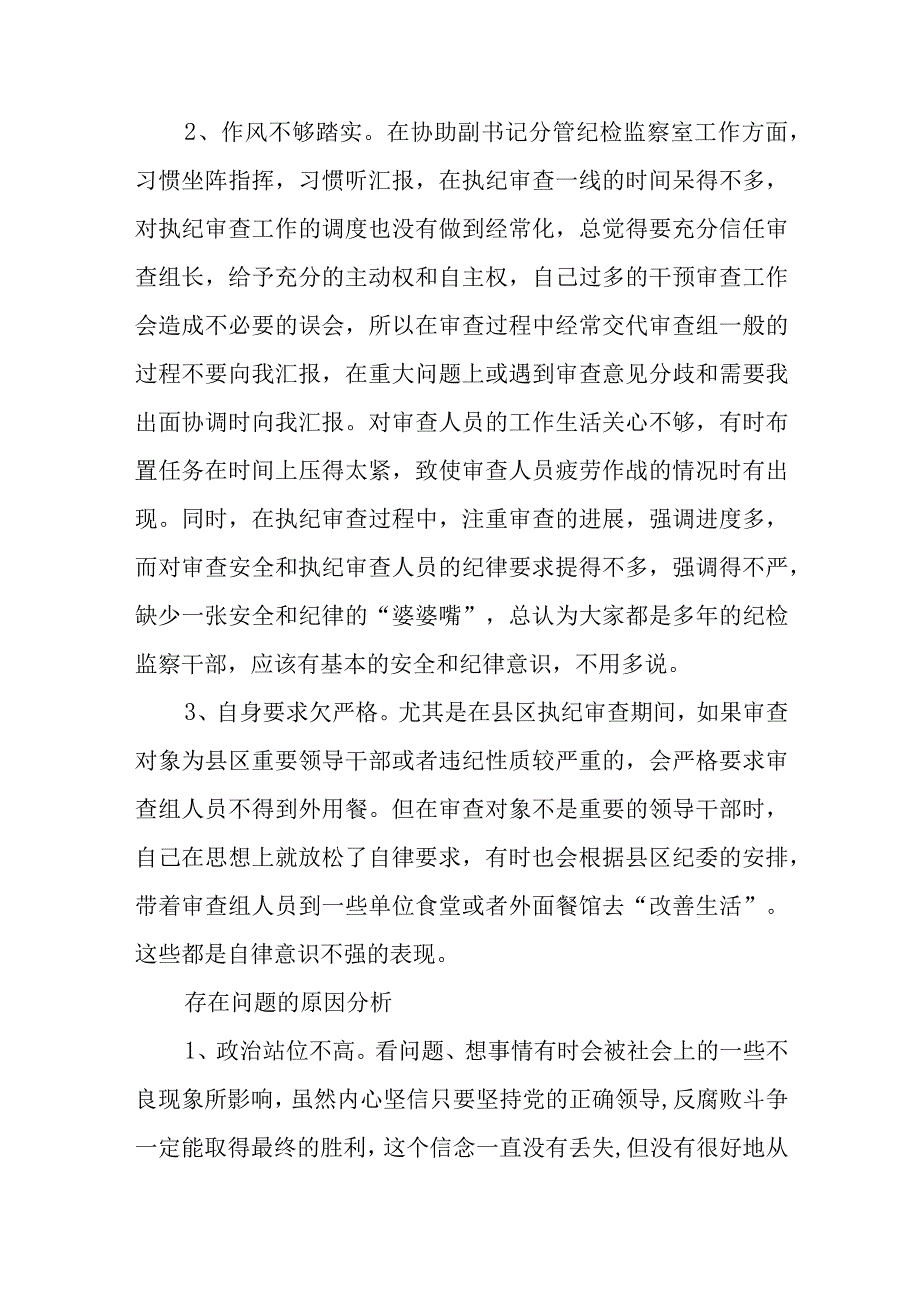 2、作风不够踏实。在协助副书记分管纪检监察室工作方面，习惯坐阵指挥，习惯听汇报，在执纪审查一线的时间呆得不多，对执纪审查工作的调度也没有做到经常化，总觉得要充分信任审查组长，给予充分的主动权和自主权，自己过多的干预审查工作会造成不必要的误会，所以在审查过程中经常交代审查组一般的过程不要向我汇报，在重大问题上或遇到审查意见分歧和需要我出面协调时向我汇报。对审查人员的工作生活关心不够，有时布置任务在时间上压得太紧，致使审查人员疲劳作战的情况时有出现。同时，在执纪审查过程中，注重审查的进展，强调进度多，而对审查安全和执纪审查人员的纪律要求提得不多，强调得不严，缺少一张安全和纪律的“婆婆嘴”，总认为大家都是多年的纪检监察干部，应该有基本的安全和纪律意识，不用多说。

3、自身要求欠严格。尤其是在县区执纪审查期间，如果审查对象为县区重要领导干部或者违纪性质较严重的，会严格要求审查组人员不得到外用餐。但在审查对象不是重要的领导干部时，自己在思想上就放松了自律要求，有时也会根据县区纪委的安排，带着审查组人员到一些单位食堂或者外面餐馆去“改善生活”。这些都是自律意识不强的表现。

存在问题的原因分析

1、政治站位不高。看问题、想事情有时会被社会上的一些不良现象所影响，虽然内心坚信只要坚持党的正确领导，反腐败斗争一定能取得最终的胜利，这个信念一直没有丢失，但没有很好地从